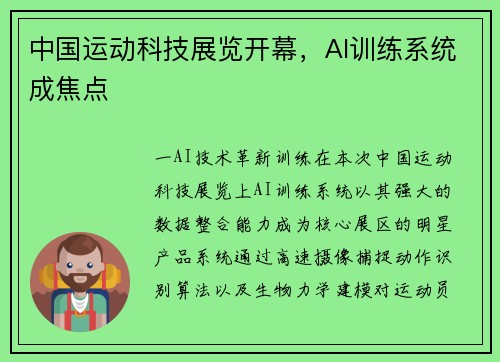 中国运动科技展览开幕，AI训练系统成焦点

一AI技术革新训练在本次中国运动科技展览上AI训练系统以其强大的数据整合能力成为核心展区的明星产品系统通过高速摄像捕捉动作识别算法以及生物力学建模对运动员